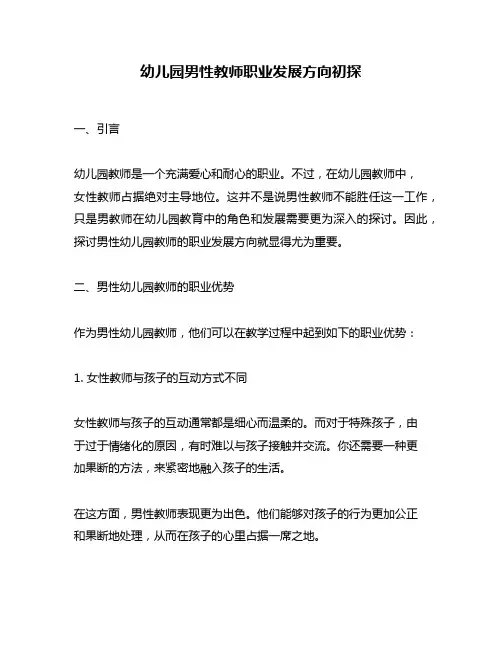 幼儿园男性教师职业发展方向初探

一、引言

幼儿园教师是一个充满爱心和耐心的职业。不过，在幼儿园教师中，女性教师占据绝对主导地位。这并不是说男性教师不能胜任这一工作，只是男教师在幼儿园教育中的角色和发展需要更为深入的探讨。因此，探讨男性幼儿园教师的职业发展方向就显得尤为重要。

二、男性幼儿园教师的职业优势

作为男性幼儿园教师，他们可以在教学过程中起到如下的职业优势：

1. 女性教师与孩子的互动方式不同

女性教师与孩子的互动通常都是细心而温柔的。而对于特殊孩子，由于过于情绪化的原因，有时难以与孩子接触并交流。你还需要一种更加果断的方法，来紧密地融入孩子的生活。

在这方面，男性教师表现更为出色。他们能够对孩子的行为更加公正和果断地处理，从而在孩子的心里占据一席之地。